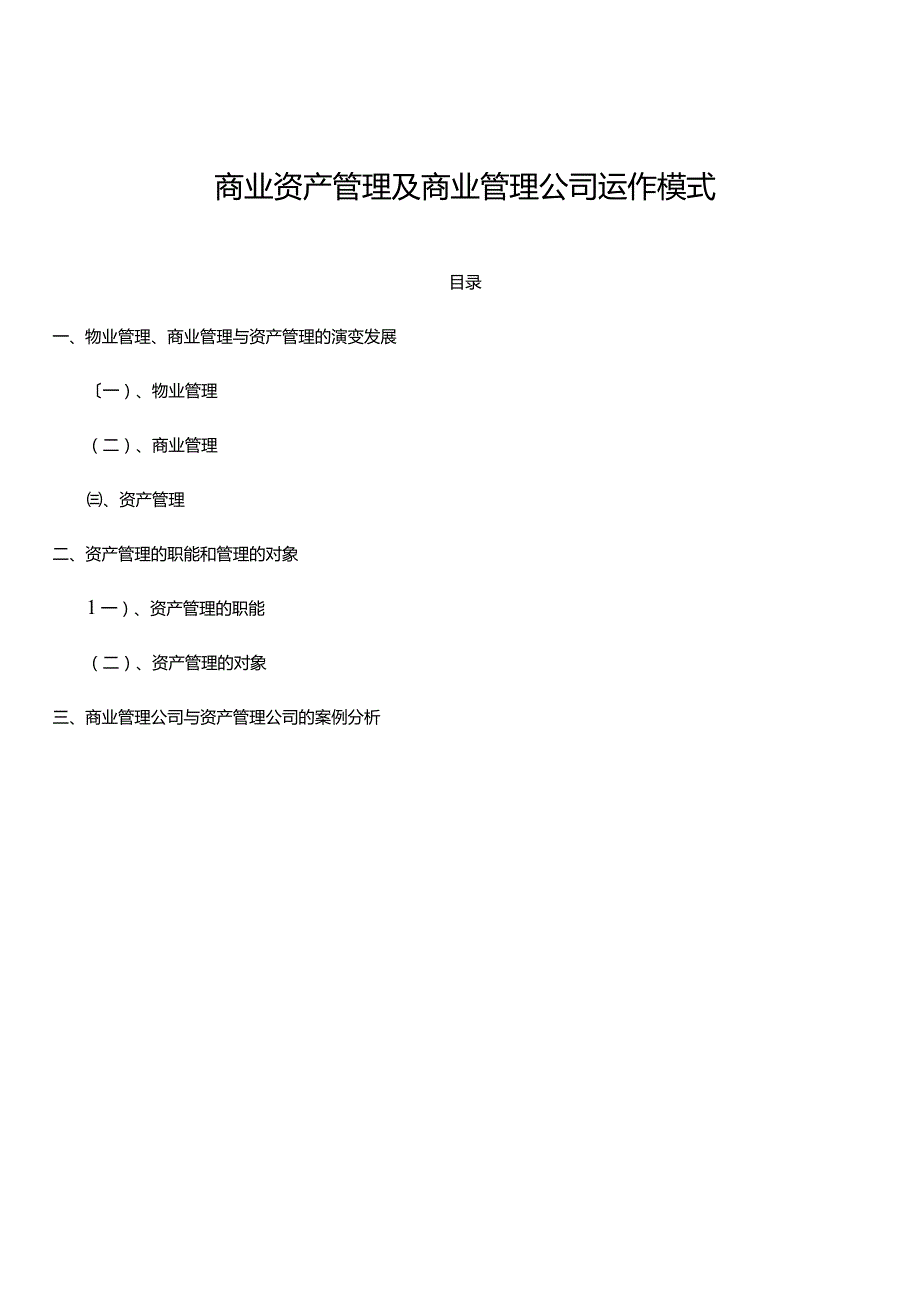 商业资产管理及商业管理公司运作模式

目录

一、物业管理、商业管理与资产管理的演变发展

〔一）、物业管理

（二）、商业管理

㈢、资产管理

二、资产管理的职能和管理的对象

1一）、资产管理的职能

（二）、资产管理的对象

三、商业管理公司与资产管理公司的案例分析